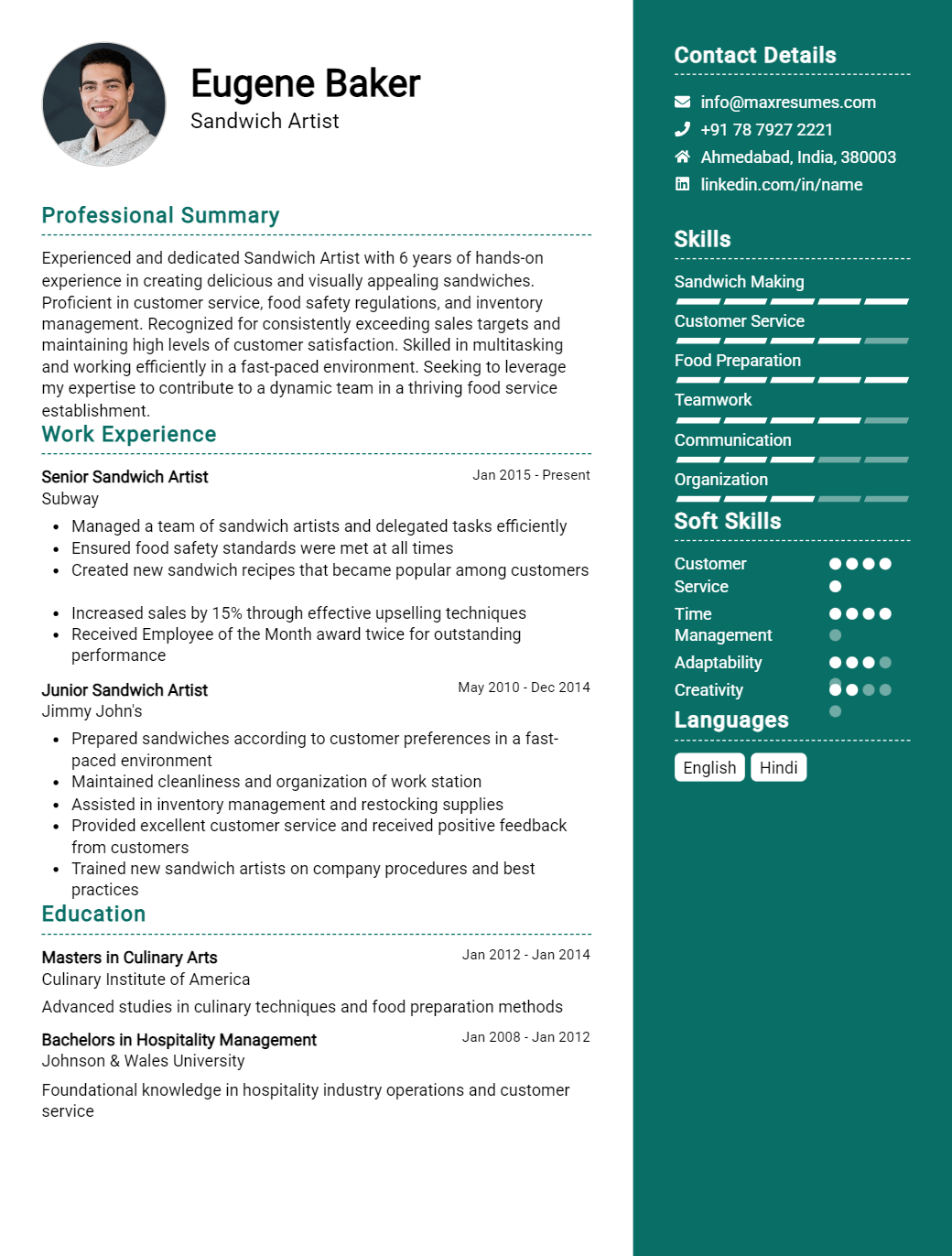 Eugene Baker
Sandwich Artist

Professional Summary

Experienced and dedicated Sandwich Artist with 6 years of hands-on experience in creating delicious and visually appealing sandwiches. Proficient in customer service, food safety regulations, and inventory management. Recognized for consistently exceeding sales targets and maintaining high levels of customer satisfaction. Skilled in multitasking and working efficiently in a fast-paced environment. Seeking to leverage my expertise to contribute to a dynamic team in a thriving food service establishment.

Work Experience

Senior Sandwich Artist
Jan 2015 - Present
Subway

• Managed a team of sandwich artists and delegated tasks efficiently
• Ensured food safety standards were met at all times
• Created new sandwich recipes that became popular among customers

• Increased sales by 15% through effective upselling techniques
• Received Employee of the Month award twice for outstanding performance

Junior Sandwich Artist
May 2010 - Dec 2014
Jimmy John's

• Prepared sandwiches according to customer preferences in a fast-paced environment
• Maintained cleanliness and organization of work station
• Assisted in inventory management and restocking supplies
• Provided excellent customer service and received positive feedback from customers
• Trained new sandwich artists on company procedures and best practices

Education

Masters in Culinary Arts
Jan 2012 - Jan 2014
Culinary Institute of America

Advanced studies in culinary techniques and food preparation methods

Bachelors in Hospitality Management
Jan 2008 - Jan 2012
Johnson & Wales University

Foundational knowledge in hospitality industry operations and customer service

Contact Details

info@maxresumes.com
+91 78 7927 2221
Ahmedabad, India, 380003
linkedin.com/in/name

Skills

Sandwich Making
Customer Service
Food Preparation
Teamwork
Communication
Organization

Soft Skills

Customer Service
Time Management
Adaptability
Creativity

Languages

English
Hindi